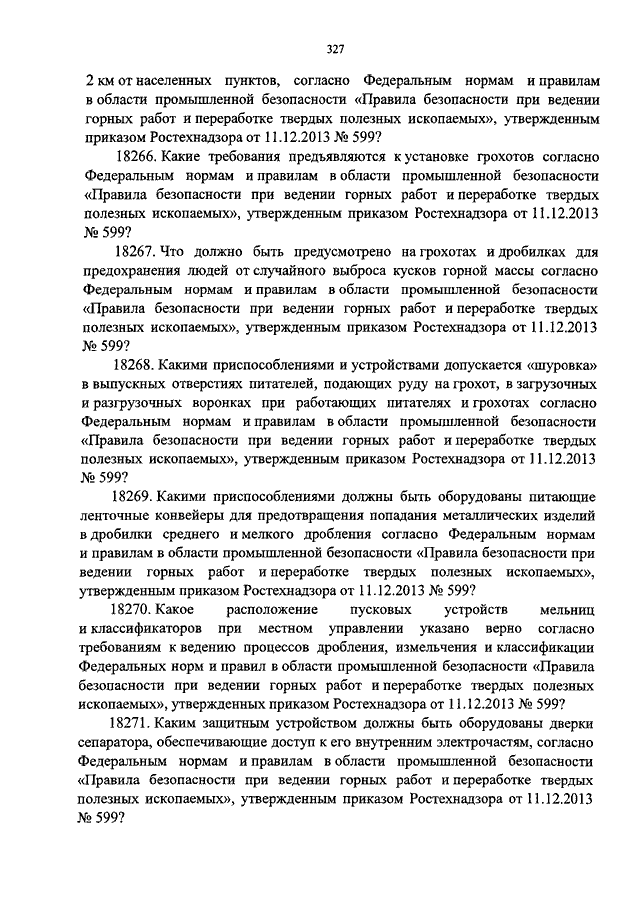 327

2 км от населенных пунктов, согласно Федеральным нормам и правилам в области промышленной безопасности «Правила безопасности при ведении горных работ и переработке твердых полезных ископаемых», утвержденным приказом Ростехнадзора от 11.12.2013 № 599?

18266. Какие требования предъявляются к установке грохотов согласно Федеральным нормам и правилам в области промышленной безопасности «Правила безопасности при ведении горных работ и переработке твердых полезных ископаемых», утвержденным приказом Ростехнадзора от 11.12.2013 № 599?

18267. Что должно быть предусмотрено на грохотах и дробилках для предохранения людей от случайного выброса кусков горной массы согласно Федеральным нормам и правилам в области промышленной безопасности «Правила безопасности при ведении горных работ и переработке твердых полезных ископаемых», утвержденным приказом Ростехнадзора от 11.12.2013 № 599?

18268. Какими приспособлениями и устройствами допускается «шуровка» в выпускных отверстиях питателей, подающих руду на грохот, в загрузочных и разгрузочных воронках при работающих питателях и грохотах согласно Федеральным нормам и правилам в области промышленной безопасности «Правила безопасности при ведении горных работ и переработке твердых полезных ископаемых», утвержденным приказом Ростехнадзора от 11.12.2013 № 599?

18269. Какими приспособлениями должны быть оборудованы питающие ленточные конвейеры для предотвращения попадания металлических изделий в дробилки среднего и мелкого дробления согласно Федеральным нормам и правилам в области промышленной безопасности «Правила безопасности при ведении горных работ и переработке твердых полезных ископаемых», утвержденным приказом Ростехнадзора от 11.12.2013 № 599?

18270. Какое расположение пусковых устройств мельниц и классификаторов при местном управлении указано верно согласно требованиям к ведению процессов дробления, измельчения и классификации Федеральных норм и правил в области промышленной безопасности «Правила безопасности при ведении горных работ и переработке твердых полезных ископаемых», утвержденных приказом Ростехнадзора от 11.12.2013 № 599?

18271. Каким защитным устройством должны быть оборудованы дверки сепаратора, обеспечивающие доступ к его внутренним электрочастям, согласно Федеральным нормам и правилам в области промышленной безопасности «Правила безопасности при ведении горных работ и переработке твердых полезных ископаемых», утвержденным приказом Ростехнадзора от 11.12.2013 № 599?